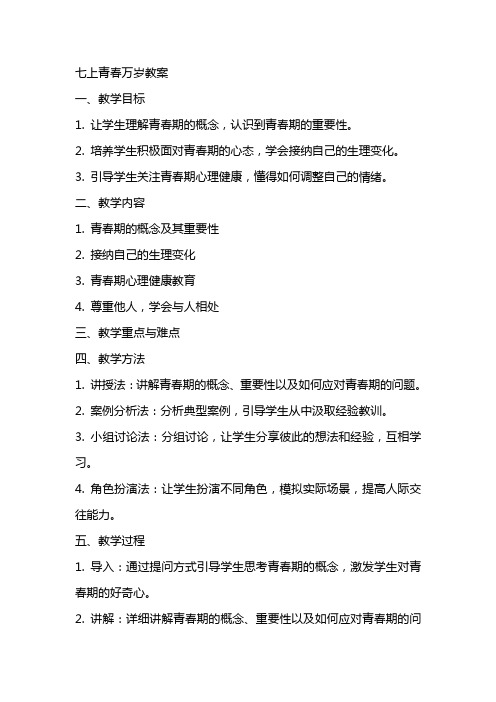 七上青春万岁教案

一、教学目标

1. 让学生理解青春期的概念，认识到青春期的重要性。

2. 培养学生积极面对青春期的心态，学会接纳自己的生理变化。

3. 引导学生关注青春期心理健康，懂得如何调整自己的情绪。

二、教学内容

1. 青春期的概念及其重要性

2. 接纳自己的生理变化

3. 青春期心理健康教育

4. 尊重他人，学会与人相处

三、教学重点与难点

四、教学方法

1. 讲授法：讲解青春期的概念、重要性以及如何应对青春期的问题。

2. 案例分析法：分析典型案例，引导学生从中汲取经验教训。

3. 小组讨论法：分组讨论，让学生分享彼此的想法和经验，互相学习。

4. 角色扮演法：让学生扮演不同角色，模拟实际场景，提高人际交往能力。

五、教学过程

1. 导入：通过提问方式引导学生思考青春期的概念，激发学生对青春期的好奇心。

2. 讲解：详细讲解青春期的概念、重要性以及如何应对青春期的问